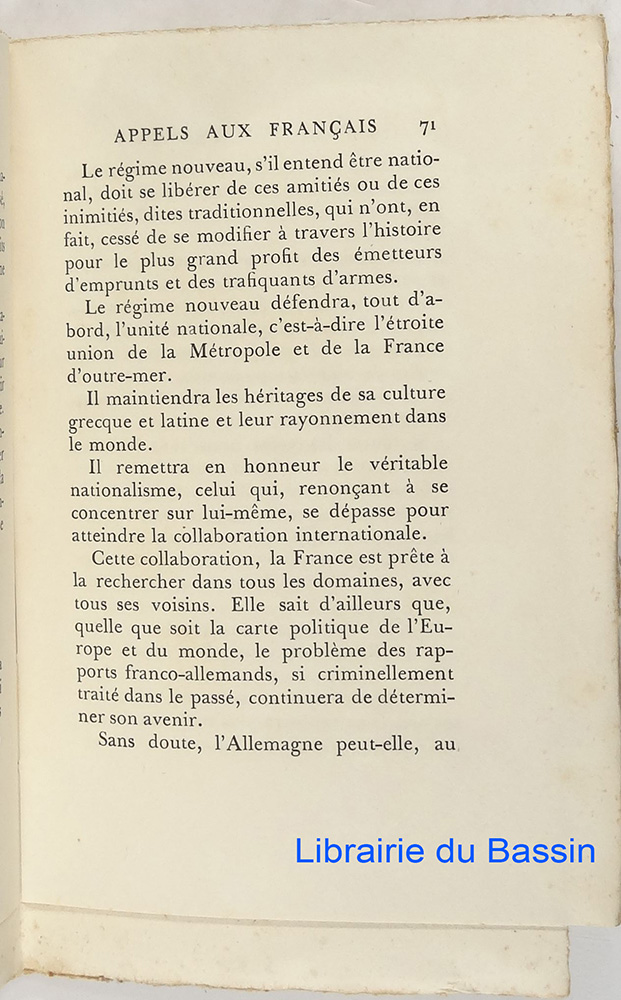 APPELS AUX FRANÇAIS 71

Le régime nouveau, s'il entend être national, doit se libérer de ces amitiés ou de ces inimitiés, dites traditionnelles, qui n'ont, en fait, cessé de se modifier à travers l'histoire pour le plus grand profit des émetteurs d'emprunts et des trafiquants d'armes.

Le régime nouveau défendra, tout d'abord, l'unité nationale, c'est-à-dire l'étroite union de la Métropole et de la France d'outre-mer.

Il maintiendra les héritages de sa culture grecque et latine et leur rayonnement dans le monde.

Il remettra en honneur le véritable nationalisme, celui qui, renonçant à se concentrer sur lui-même, se dépasse pour atteindre la collaboration internationale.

Cette collaboration, la France est prête à la rechercher dans tous les domaines, avec tous ses voisins. Elle sait d'ailleurs que, quelle que soit la carte politique de l'Europe et du monde, le problème des rapports franco-allemands, si criminellement traité dans le passé, continuera de déterminer son avenir.

Sans doute, l'Allemagne peut-elle, au

Librairie du Bassin